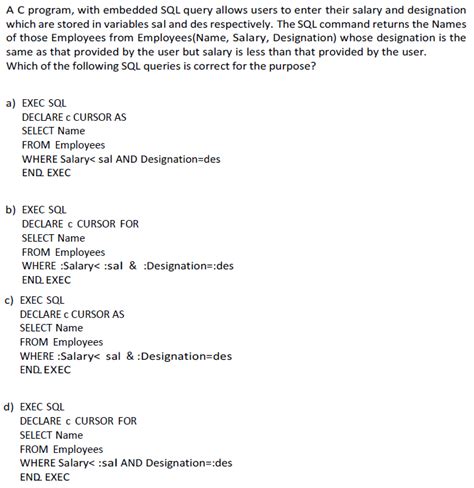 A C program, with embedded SQL query allows users to enter their salary and designation which are stored in variables sal and des respectively. The SQL command returns the Names of those Employees from Employees(Name, Salary, Designation) whose designation is the same as that provided by the user but salary is less than that provided by the user. Which of the following SQL queries is correct for the purpose?

a) EXEC SQL
DECLARE c CURSOR AS
SELECT Name
FROM Employees
WHERE Salary< sal AND Designation=des
END. EXEC

b) EXEC SQL
DECLARE c CURSOR FOR
SELECT Name
FROM Employees
WHERE :Salary< :sal & :Designation=:des
END. EXEC

c) EXEC SQL
DECLARE c CURSOR AS
SELECT Name
FROM Employees
WHERE :Salary< sal & :Designation=des
END. EXEC

d) EXEC SQL
DECLARE c CURSOR FOR
SELECT Name
FROM Employees
WHERE Salary< :sal AND Designation=:des
END. EXEC